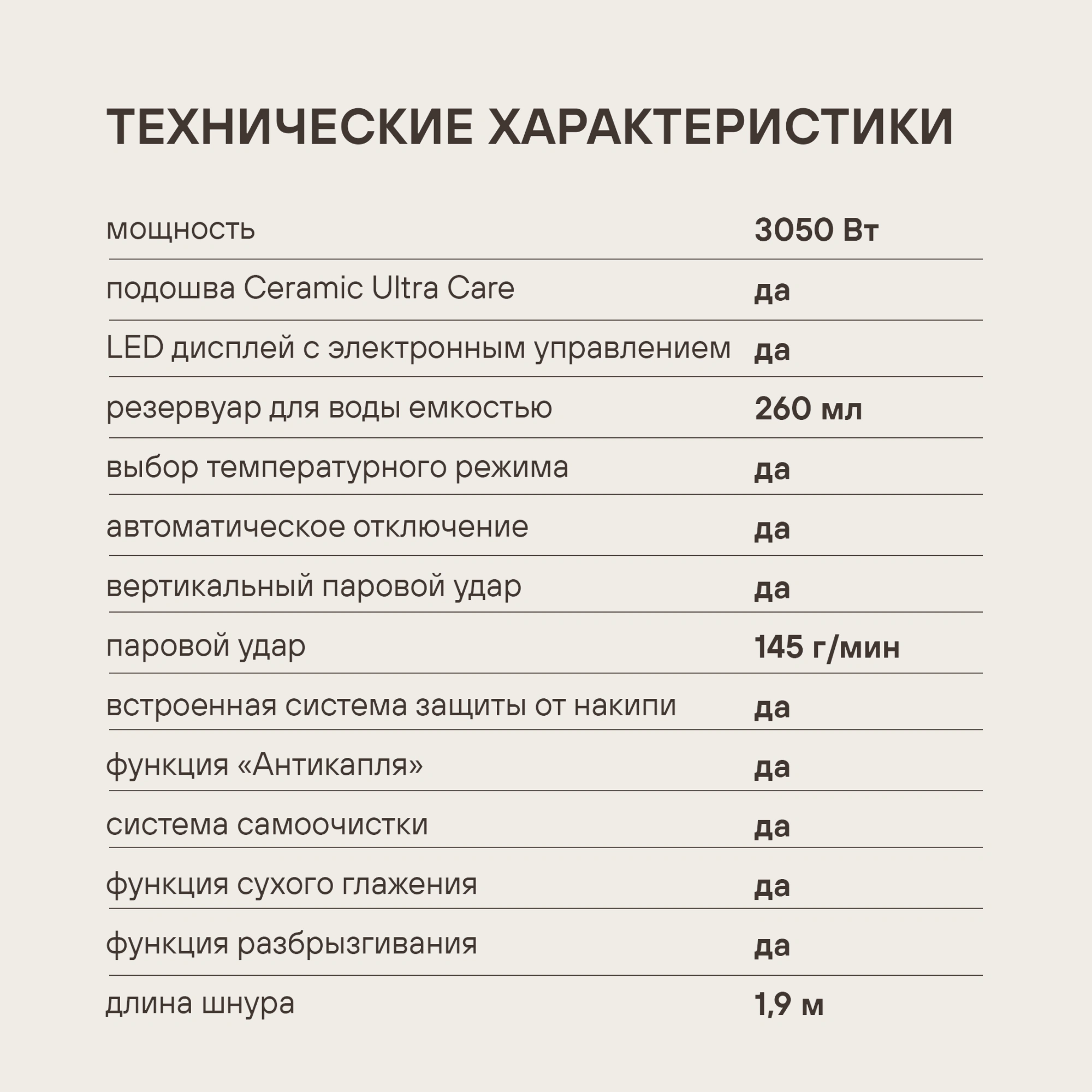 ТЕХНИЧЕСКИЕ ХАРАКТЕРИСТИКИ

| | |
|---|---|
| мощность | 3050 Вт |
| подошва Ceramic Ultra Care | да |
| LED дисплей с электронным управлением | да |
| резервуар для воды емкостью | 260 мл |
| выбор температурного режима | да |
| автоматическое отключение | да |
| вертикальный паровой удар | да |
| паровой удар | 145 г/мин |
| встроенная система защиты от накипи | да |
| функция «Антикапля» | да |
| система самоочистки | да |
| функция сухого глажения | да |
| функция разбрызгивания | да |
| длина шнура | 1,9 м |